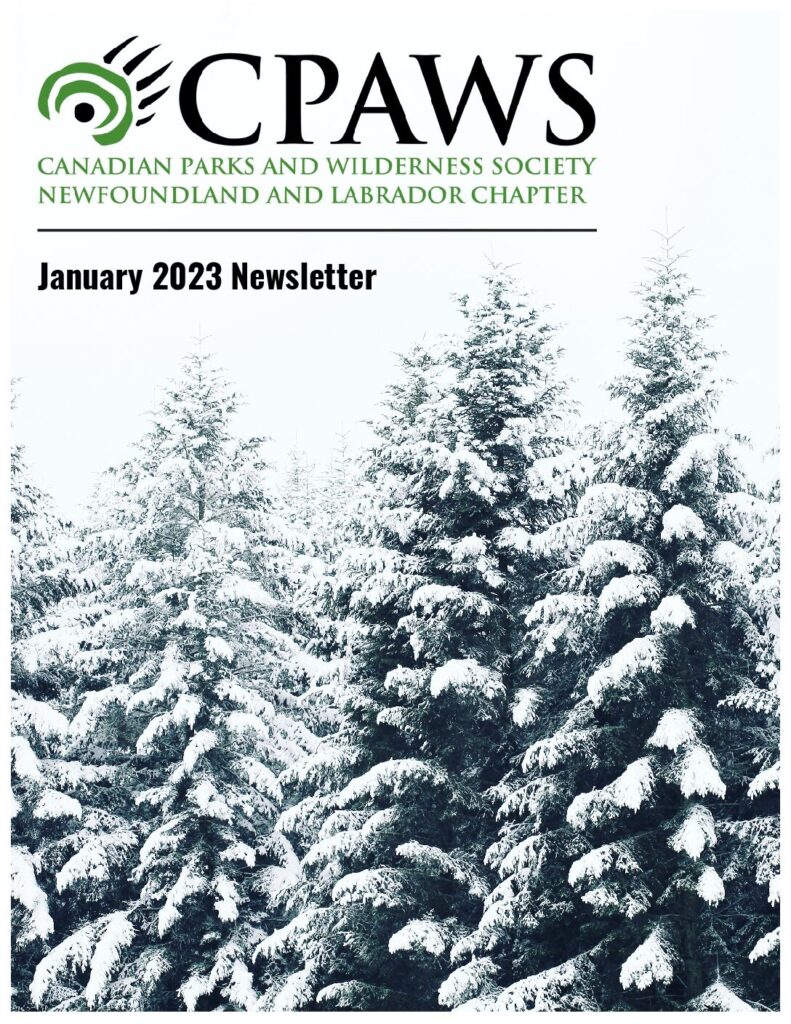 CPAWS
CANADIAN PARKS AND WILDERNESS SOCIETY
NEWFOUNDLAND AND LABRADOR CHAPTER

January 2023 Newsletter